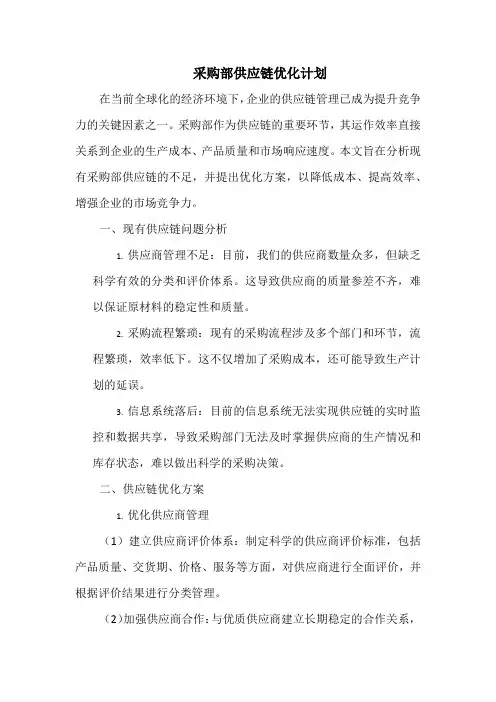 采购部供应链优化计划

在当前全球化的经济环境下，企业的供应链管理已成为提升竞争力的关键因素之一。采购部作为供应链的重要环节，其运作效率直接关系到企业的生产成本、产品质量和市场响应速度。本文旨在分析现有采购部供应链的不足，并提出优化方案，以降低成本、提高效率、增强企业的市场竞争力。

一、现有供应链问题分析

1. 供应商管理不足：目前，我们的供应商数量众多，但缺乏科学有效的分类和评价体系。这导致供应商的质量参差不齐，难以保证原材料的稳定性和质量。

2. 采购流程繁琐：现有的采购流程涉及多个部门和环节，流程繁琐，效率低下。这不仅增加了采购成本，还可能导致生产计划的延误。

3. 信息系统落后：目前的信息系统无法实现供应链的实时监控和数据共享，导致采购部门无法及时掌握供应商的生产情况和库存状态，难以做出科学的采购决策。

二、供应链优化方案

1. 优化供应商管理

（1）建立供应商评价体系：制定科学的供应商评价标准，包括产品质量、交货期、价格、服务等方面，对供应商进行全面评价，并根据评价结果进行分类管理。

（2）加强供应商合作：与优质供应商建立长期稳定的合作关系，